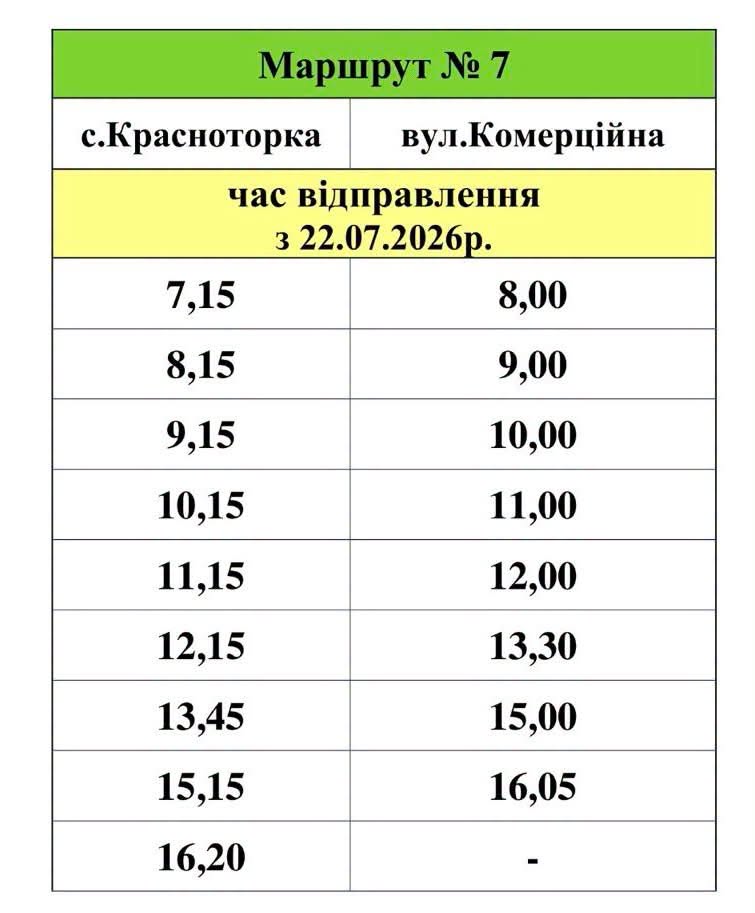 Маршрут № 7

| с.Красноторка | вул.Комерційна |
|---|---|
| час відправлення з 22.07.2026р. | |
| 7,15 | 8,00 |
| 8,15 | 9,00 |
| 9,15 | 10,00 |
| 10,15 | 11,00 |
| 11,15 | 12,00 |
| 12,15 | 13,30 |
| 13,45 | 15,00 |
| 15,15 | 16,05 |
| 16,20 | - |